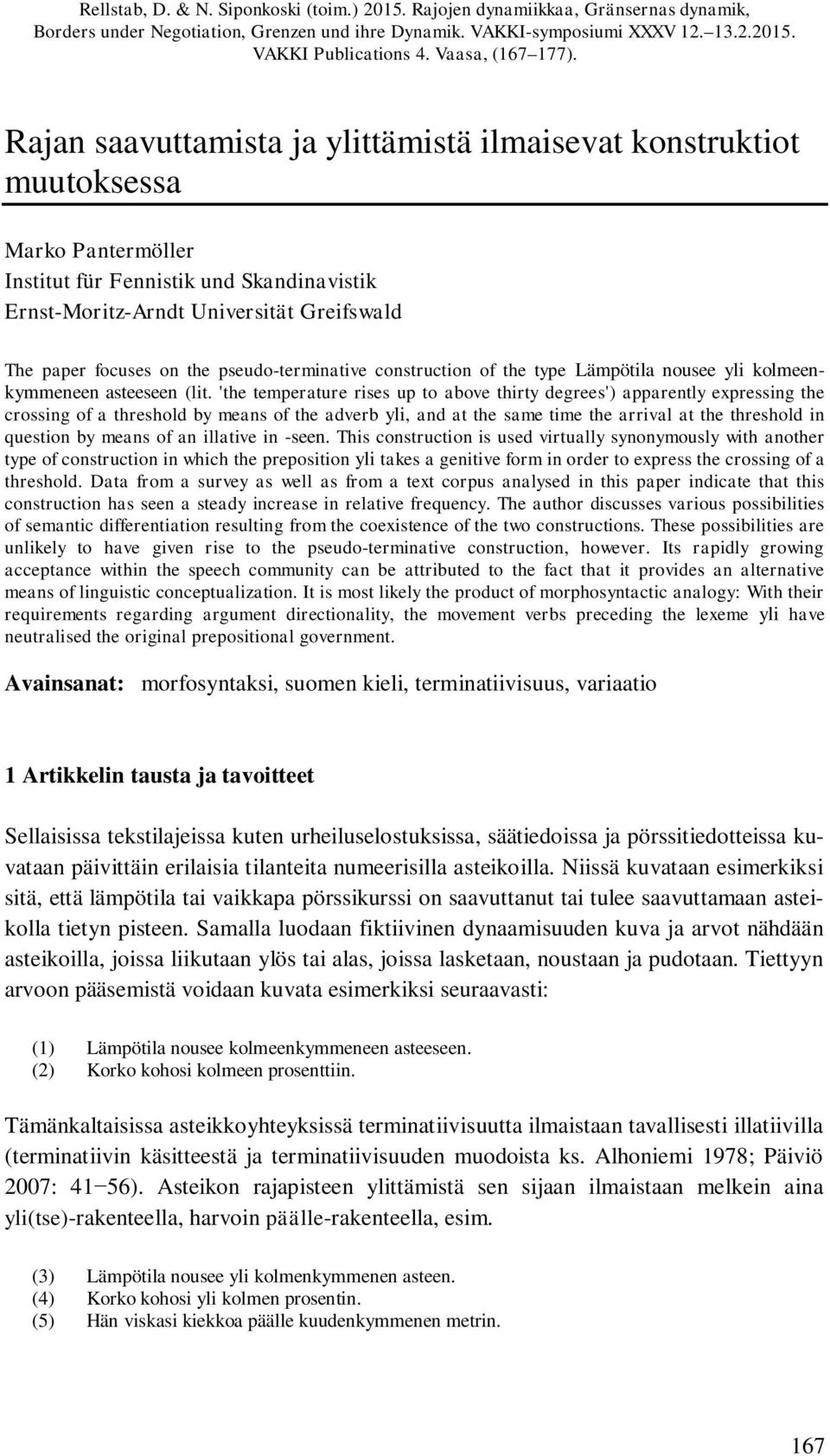 Rellstab, D. & N. Siponkoski (toim.) 2015. Rajojen dynamiikkaa, Gränsernas dynamik, Borders under Negotiation, Grenzen und ihre Dynamik. VAKKI-symposiumi XXXV 12.–13.2.2015. VAKKI Publications 4. Vaasa, (167–177).

Rajan saavuttamista ja ylittämistä ilmaisevat konstruktiot muutoksessa

Marko Pantermöller
Institut für Fennistik und Skandinavistik
Ernst-Moritz-Arndt Universität Greifswald

The paper focuses on the pseudo-terminative construction of the type Lämpötila nousee yli kolmeenkymmeneen asteeseen (lit. 'the temperature rises up to above thirty degrees') apparently expressing the crossing of a threshold by means of the adverb yli, and at the same time the arrival at the threshold in question by means of an illative in -seen. This construction is used virtually synonymously with another type of construction in which the preposition yli takes a genitive form in order to express the crossing of a threshold. Data from a survey as well as from a text corpus analysed in this paper indicate that this construction has seen a steady increase in relative frequency. The author discusses various possibilities of semantic differentiation resulting from the coexistence of the two constructions. These possibilities are unlikely to have given rise to the pseudo-terminative construction, however. Its rapidly growing acceptance within the speech community can be attributed to the fact that it provides an alternative means of linguistic conceptualization. It is most likely the product of morphosyntactic analogy: With their requirements regarding argument directionality, the movement verbs preceding the lexeme yli have neutralised the original prepositional government.

Avainsanat: morfosyntaksi, suomen kieli, terminatiivisuus, variaatio

1 Artikkelin tausta ja tavoitteet

Sellaisissa tekstilajeissa kuten urheiluselostuksissa, säätiedoissa ja pörssitiedotteissa kuvataan päivittäin erilaisia tilanteita numeerisilla asteikoilla. Niissä kuvataan esimerkiksi sitä, että lämpötila tai vaikkapa pörssikurssi on saavuttanut tai tulee saavuttamaan asteikolla tietyn pisteen. Samalla luodaan fiktiivinen dynaamisuuden kuva ja arvot nähdään asteikoilla, joissa liikutaan ylös tai alas, joissa lasketaan, noustaan ja pudotaan. Tiettyyn arvoon pääsemistä voidaan kuvata esimerkiksi seuraavasti:

(1) Lämpötila nousee kolmeenkymmeneen asteeseen.
(2) Korko kohosi kolmeen prosenttiin.

Tämänkaltaisissa asteikkoyhteyksissä terminatiivisuutta ilmaistaan tavallisesti illatiivilla (terminatiivin käsitteestä ja terminatiivisuuden muodoista ks. Alhoniemi 1978; Päiviö 2007: 41−56). Asteikon rajapisteen ylittämistä sen sijaan ilmaistaan melkein aina yli(tse)-rakenteella, harvoin päälle-rakenteella, esim.

(3) Lämpötila nousee yli kolmenkymmenen asteen.
(4) Korko kohosi yli kolmen prosentin.
(5) Hän viskasi kiekkoa päälle kuudenkymmenen metrin.

167